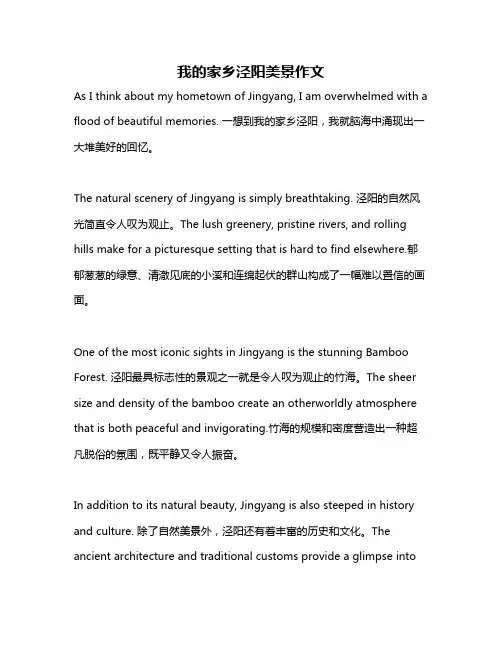 我的家乡泾阳美景作文

As I think about my hometown of Jingyang, I am overwhelmed with a flood of beautiful memories. 一想到我的家乡泾阳，我就脑海中涌现出一大堆美好的回忆。

The natural scenery of Jingyang is simply breathtaking. 泾阳的自然风光简直令人叹为观止。The lush greenery, pristine rivers, and rolling hills make for a picturesque setting that is hard to find elsewhere.郁郁葱葱的绿意、清澈见底的小溪和连绵起伏的群山构成了一幅难以置信的画面。

One of the most iconic sights in Jingyang is the stunning Bamboo Forest. 泾阳最具标志性的景观之一就是令人叹为观止的竹海。The sheer size and density of the bamboo create an otherworldly atmosphere that is both peaceful and invigorating.竹海的规模和密度营造出一种超凡脱俗的氛围，既平静又令人振奋。

In addition to its natural beauty, Jingyang is also steeped in history and culture. 除了自然美景外，泾阳还有着丰富的历史和文化。The ancient architecture and traditional customs provide a glimpse into